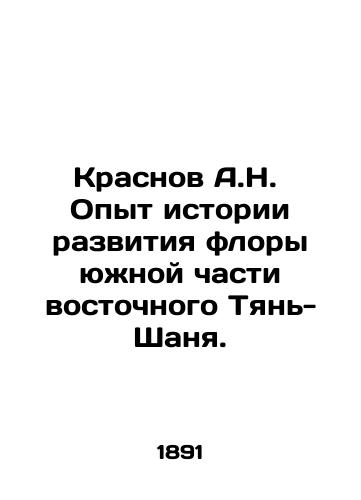 Краснов А.Н. Опыт истории развития флоры южной части восточного Тянь-Шаня.

1891